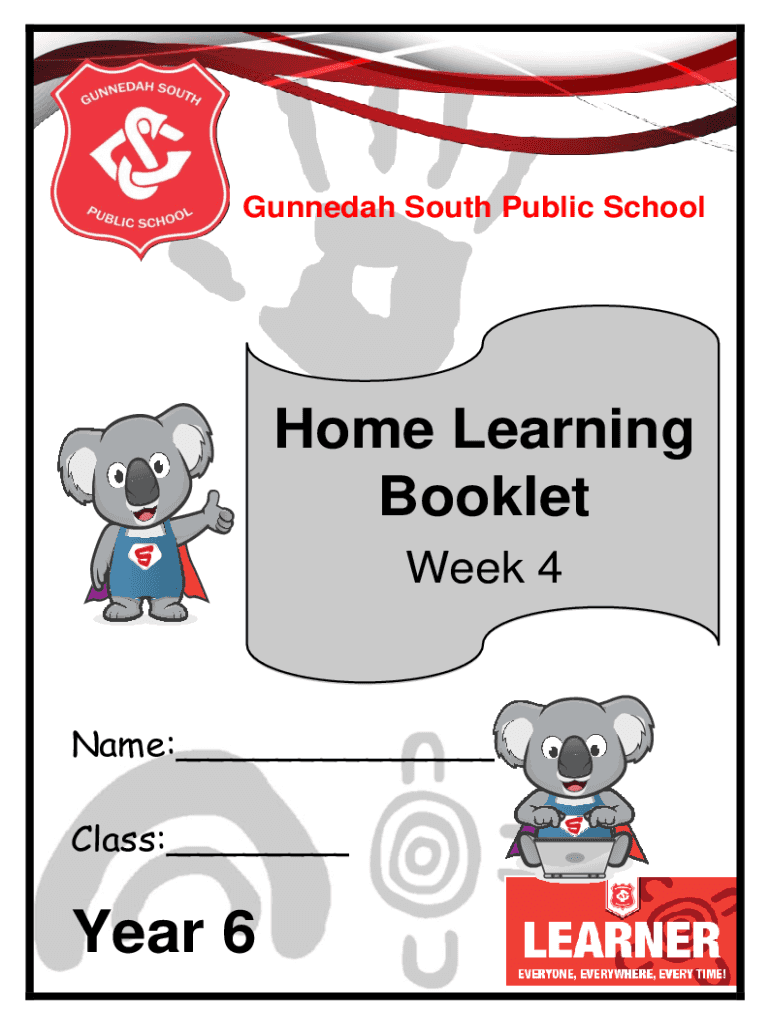 GUNNEDAH SOUTH
PUBLIC SCHOOL

Gunnedah South Public School

Home Learning Booklet
Week 4

Name:____

Class:____

Year 6

LEARNER
EVERYONE, EVERYWHERE, EVERY TIME!